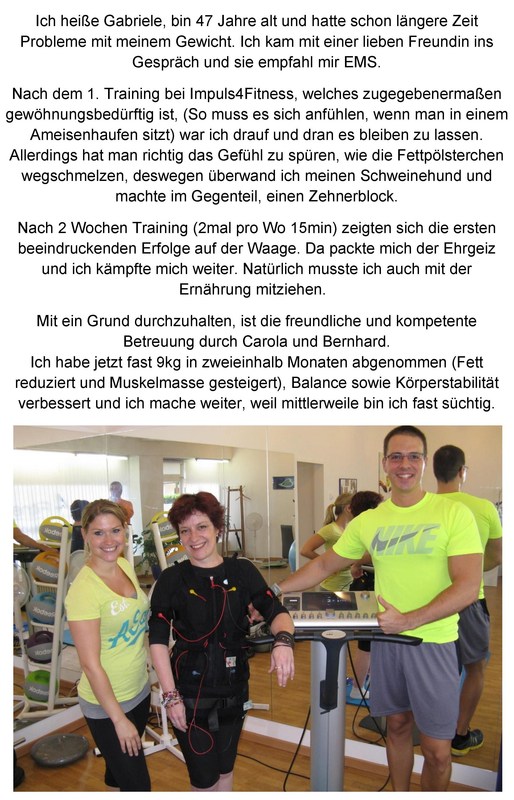 Ich heiße Gabriele, bin 47 Jahre alt und hatte schon längere Zeit Probleme mit meinem Gewicht. Ich kam mit einer lieben Freundin ins Gespräch und sie empfahl mir EMS.

Nach dem 1. Training bei Impuls4Fitness, welches zugegebenermaßen gewöhnungsbedürftig ist, (So muss es sich anfühlen, wenn man in einem Ameisenhaufen sitzt) war ich drauf und dran es bleiben zu lassen. Allerdings hat man richtig das Gefühl zu spüren, wie die Fettpölsterchen wegschmelzen, deswegen überwand ich meinen Schweinehund und machte im Gegenteil, einen Zehnerblock.

Nach 2 Wochen Training (2mal pro Wo 15min) zeigten sich die ersten beeindruckenden Erfolge auf der Waage. Da packte mich der Ehrgeiz und ich kämpfte mich weiter. Natürlich musste ich auch mit der Ernährung mitziehen.

Mit ein Grund durchzuhalten, ist die freundliche und kompetente Betreuung durch Carola und Bernhard.
Ich habe jetzt fast 9kg in zweieinhalb Monaten abgenommen (Fett reduziert und Muskelmasse gesteigert), Balance sowie Körperstabilität verbessert und ich mache weiter, weil mittlerweile bin ich fast süchtig.

NIKE